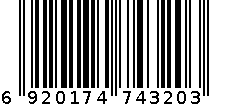 6 920174 743203